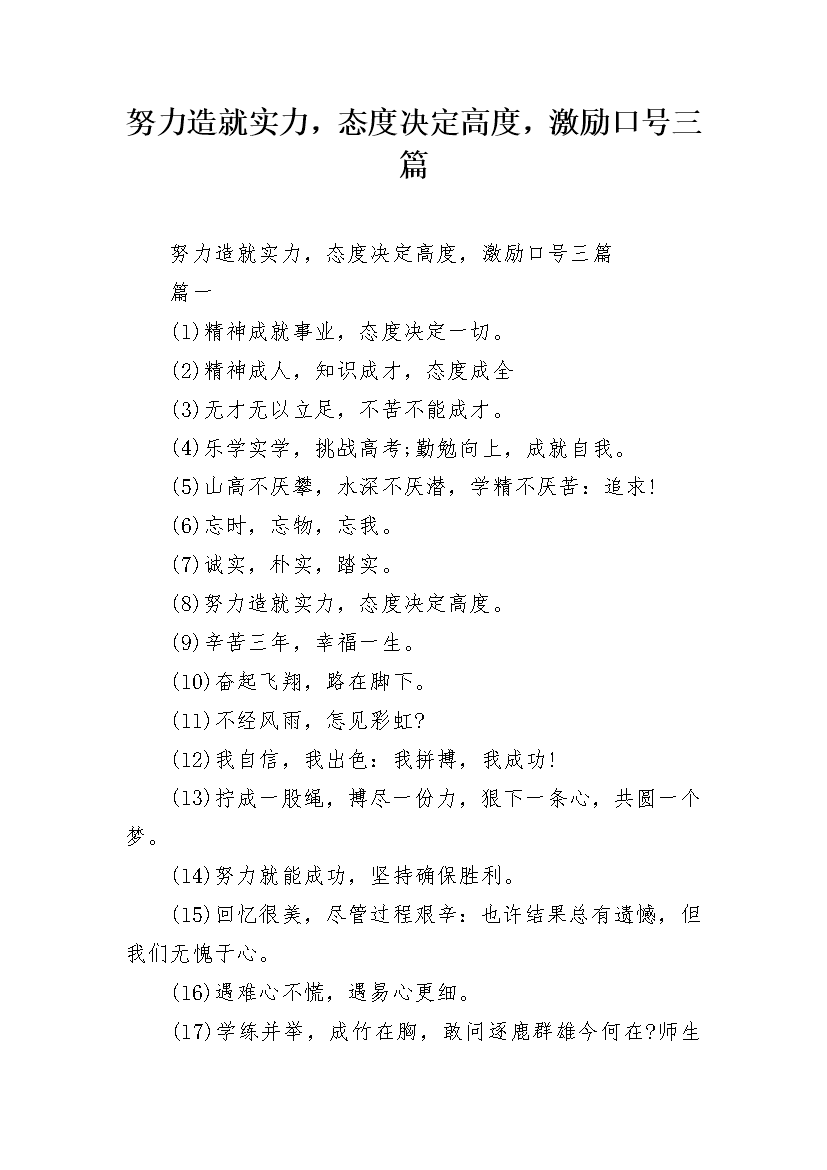 努力造就实力，态度决定高度，激励口号三篇

努力造就实力，态度决定高度，激励口号三篇

篇一

(1)精神成就事业，态度决定一切。

(2)精神成人，知识成才，态度成全

(3)无才无以立足，不苦不能成才。

(4)乐学实学，挑战高考;勤勉向上，成就自我。

(5)山高不厌攀，水深不厌潜，学精不厌苦：追求!

(6)忘时，忘物，忘我。

(7)诚实，朴实，踏实。

(8)努力造就实力，态度决定高度。

(9)辛苦三年，幸福一生。

(10)奋起飞翔，路在脚下。

(11)不经风雨，怎见彩虹?

(12)我自信，我出色：我拼搏，我成功!

(13)拧成一股绳，搏尽一份力，狠下一条心，共圆一个梦。

(14)努力就能成功，坚持确保胜利。

(15)回忆很美，尽管过程艰辛：也许结果总有遗憾，但我们无愧于心。

(16)遇难心不慌，遇易心更细。

(17)学练并举，成竹在胸，敢问逐鹿群雄今何在?师生